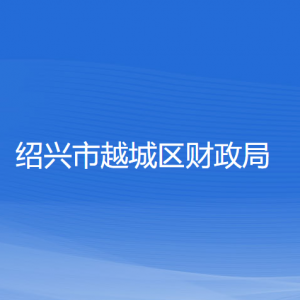 绍兴市越城区财政局